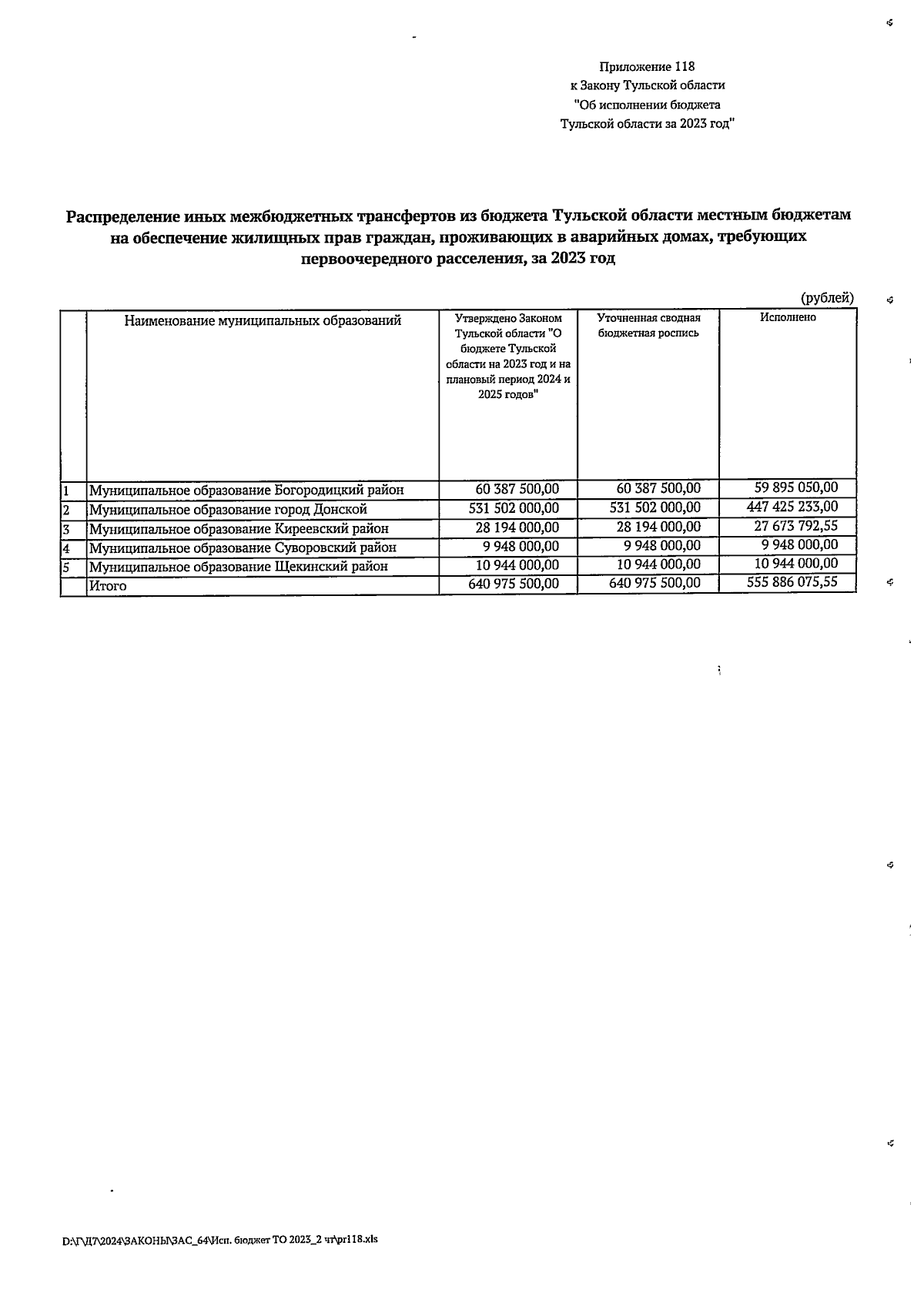 Приложение 118
к Закону Тульской области
"Об исполнении бюджета
Тульской области за 2023 год"

Распределение иных межбюджетных трансфертов из бюджета Тульской области местным бюджетам на обеспечение жилищных прав граждан, проживающих в аварийных домах, требующих первоочередного расселения, за 2023 год

(рублей)

| | Наименование муниципальных образований | Утверждено Законом Тульской области "О бюджете Тульской области на 2023 год и на плановый период 2024 и 2025 годов" | Уточненная сводная бюджетная роспись | Исполнено |
|---|---|---|---|---|
| 1 | Муниципальное образование Богородицкий район | 60 387 500,00 | 60 387 500,00 | 59 895 050,00 |
| 2 | Муниципальное образование город Донской | 531 502 000,00 | 531 502 000,00 | 447 425 233,00 |
| 3 | Муниципальное образование Киреевский район | 28 194 000,00 | 28 194 000,00 | 27 673 792,55 |
| 4 | Муниципальное образование Суворовский район | 9 948 000,00 | 9 948 000,00 | 9 948 000,00 |
| 5 | Муниципальное образование Щекинский район | 10 944 000,00 | 10 944 000,00 | 10 944 000,00 |
| | Итого | 640 975 500,00 | 640 975 500,00 | 555 886 075,55 |

D:\Г\Д7\2024\ЗАКОНЫ\ЗАС_64\Исп. бюджет ТО 2023_2 чт\pr118.xls